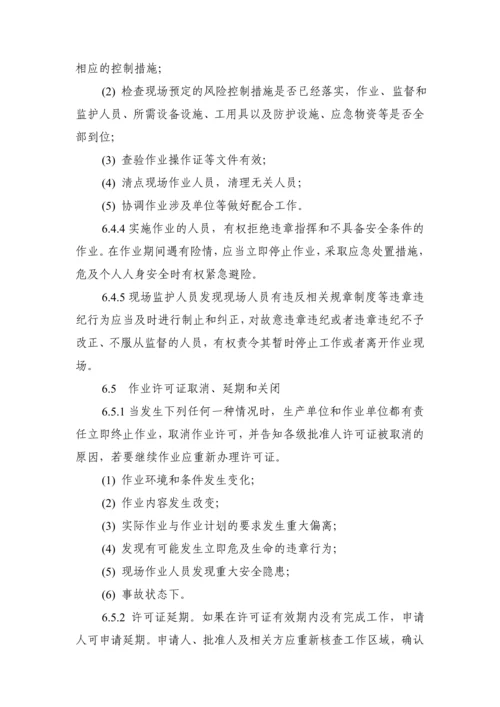 相应的控制措施；

(2) 检查现场预定的风险控制措施是否已经落实，作业、监督和监护人员、所需设备设施、工用具以及防护设施、应急物资等是否全部到位；

(3) 查验作业操作证等文件有效；

(4) 清点现场作业人员，清理无关人员；

(5) 协调作业涉及单位等做好配合工作。

6.4.4 实施作业的人员，有权拒绝违章指挥和不具备安全条件的作业。在作业期间遇有险情，应当立即停止作业，采取应急处置措施，危及个人人身安全时有权紧急避险。

6.4.5 现场监护人员发现现场人员有违反相关规章制度等违章违纪行为应当及时进行制止和纠正，对故意违章违纪或者违章违纪不予改正、不服从监督的人员，有权责令其暂时停止工作或者离开作业现场。

6.5 作业许可证取消、延期和关闭

6.5.1 当发生下列任何一种情况时，生产单位和作业单位都有责任立即终止作业，取消作业许可，并告知各级批准人许可证被取消的原因，若要继续作业应重新办理许可证。

(1) 作业环境和条件发生变化；

(2) 作业内容发生改变；

(3) 实际作业与作业计划的要求发生重大偏离；

(4) 发现有可能发生立即危及生命的违章行为；

(5) 现场作业人员发现重大安全隐患；

(6) 事故状态下。

6.5.2 许可证延期。如果在许可证有效期内没有完成工作，申请人可申请延期。申请人、批准人及相关方应重新核查工作区域，确认